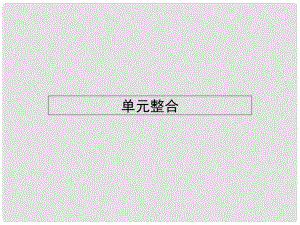 单元整合